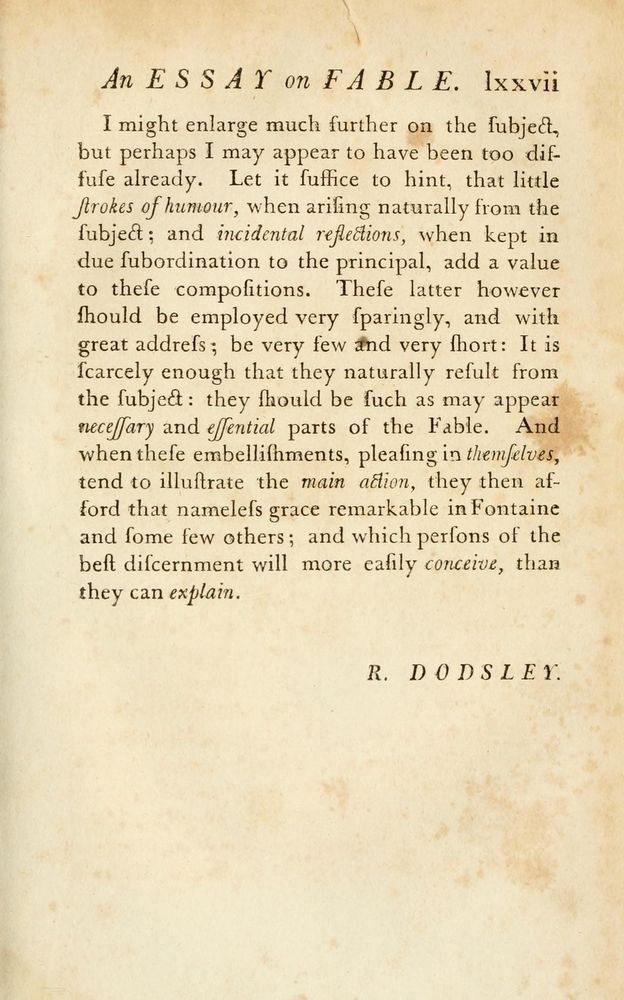 An ESSAY on FABLE. lxxvii

I might enlarge much further on the ſubject, but perhaps I may appear to have been too diffuſe already. Let it ſuffice to hint, that little ſtrokes of humour, when ariſing naturally from the ſubject; and incidental reflections, when kept in due ſubordination to the principal, add a value to theſe compoſitions. Theſe latter however ſhould be employed very ſparingly, and with great addreſs; be very few and very ſhort: It is ſcarcely enough that they naturally reſult from the ſubject: they ſhould be ſuch as may appear neceſſary and eſſential parts of the Fable. And when theſe embelliſhments, pleaſing in themſelves, tend to illuſtrate the main action, they then afford that nameleſs grace remarkable in Fontaine and ſome few others; and which perſons of the beſt diſcernment will more eaſily conceive, than they can explain.

R. DODSLEY.